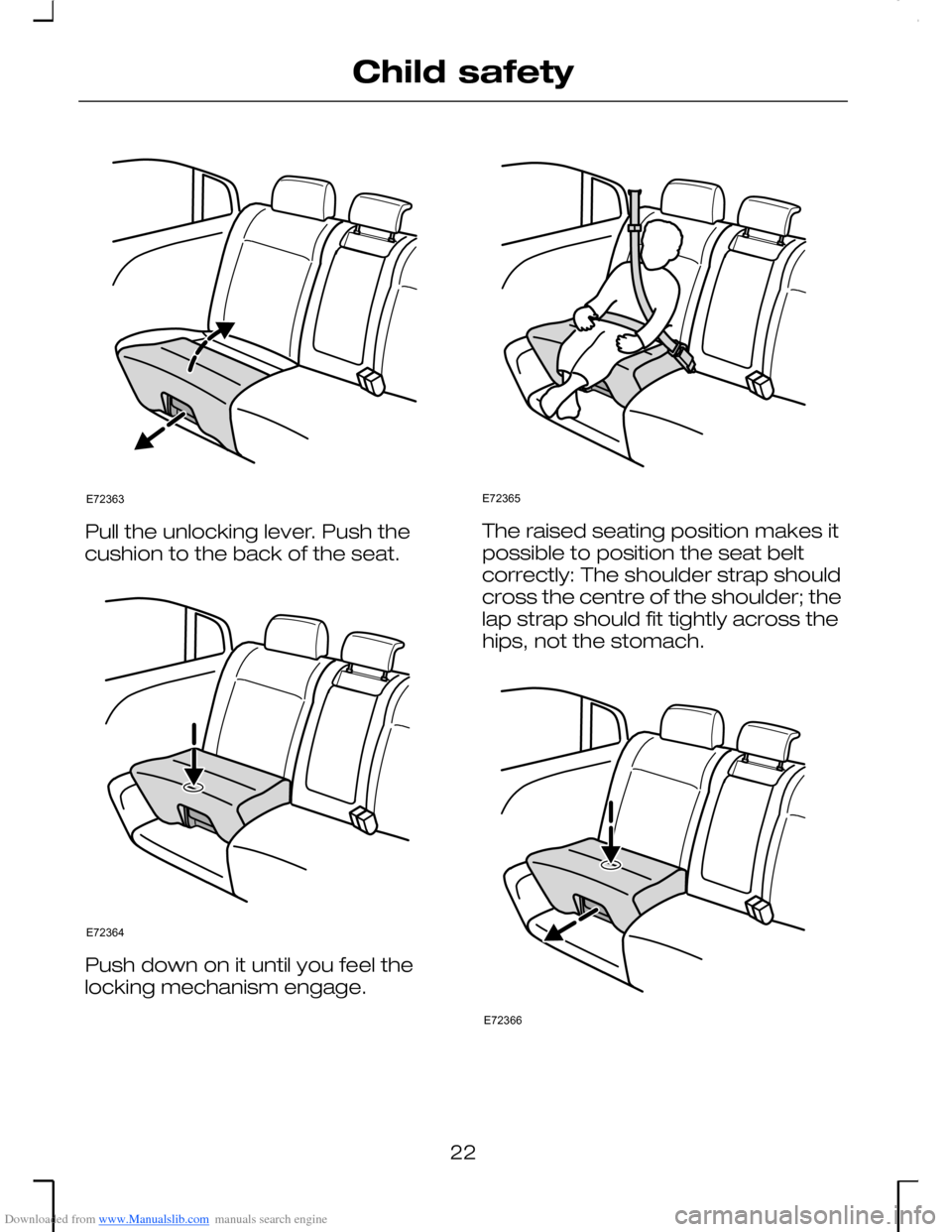 Child safety

E72363

Pull the unlocking lever. Push the cushion to the back of the seat.

E72364

Push down on it until you feel the locking mechanism engage.

E72365

The raised seating position makes it possible to position the seat belt correctly: The shoulder strap should cross the centre of the shoulder; the lap strap should fit tightly across the hips, not the stomach.

E72366

22

Downloaded from www.Manualslib.com manuals search engine

carmanualsonline.info